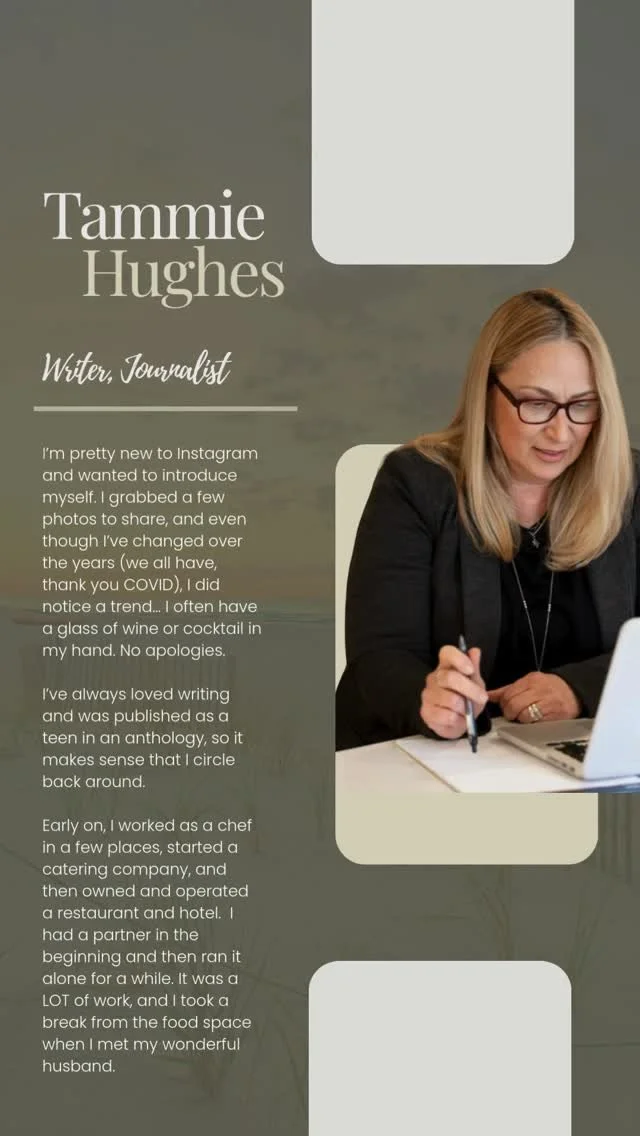 Tammie
Hughes

Writer, Journalist

I'm pretty new to Instagram and wanted to introduce myself. I grabbed a few photos to share, and even though I've changed over the years (we all have, thank you COVID), I did notice a trend... I often have a glass of wine or cocktail in my hand. No apologies.

I've always loved writing and was published as a teen in an anthology, so it makes sense that I circle back around.

Early on, I worked as a chef in a few places, started a catering company, and then owned and operated a restaurant and hotel. I had a partner in the beginning and then ran it alone for a while. It was a LOT of work, and I took a break from the food space when I met my wonderful husband.